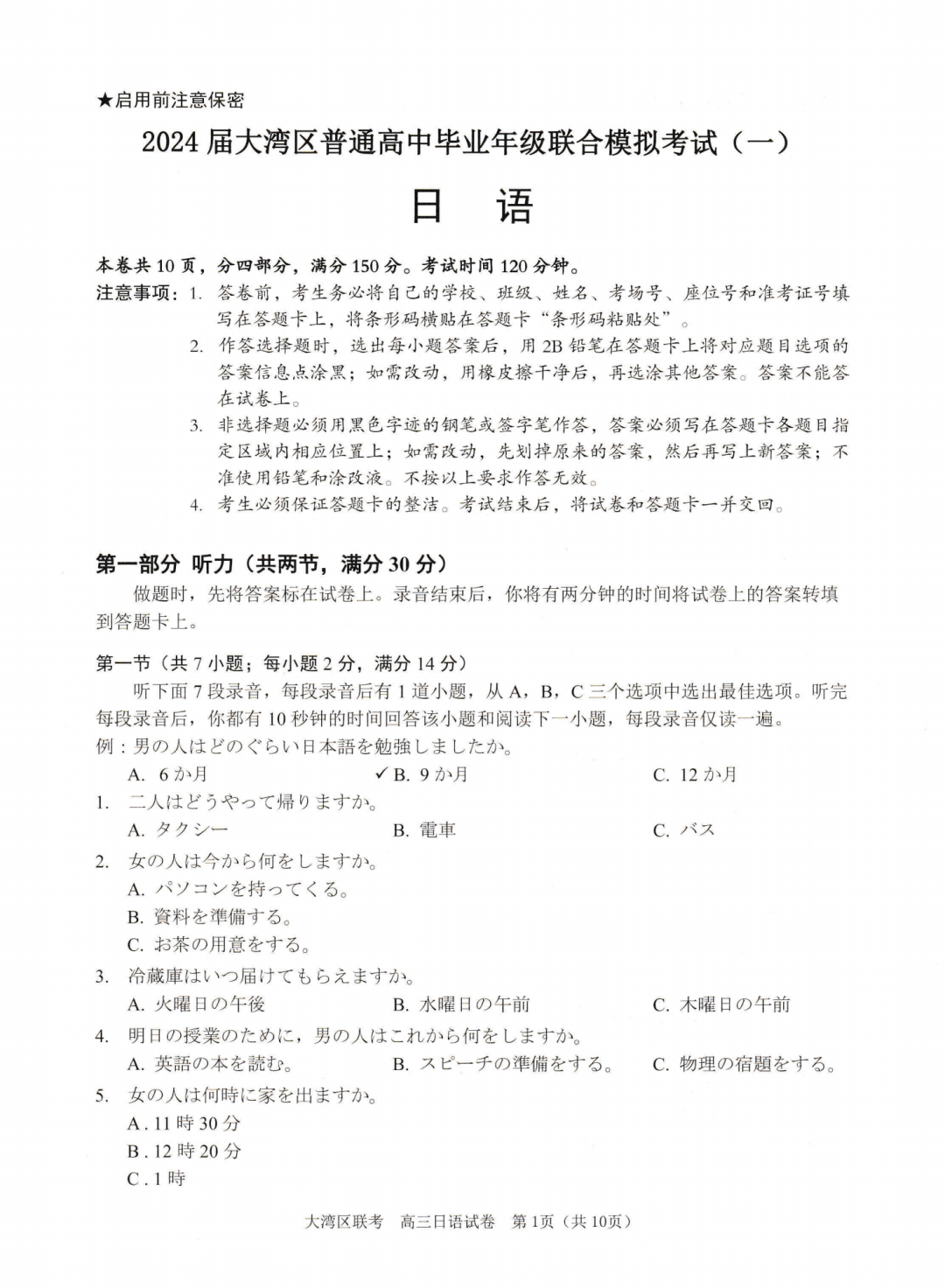 ★启用前注意保密

2024 届大湾区普通高中毕业年级联合模拟考试（一）

日　语

本卷共 10 页，分四部分，满分 150 分。考试时间 120 分钟。

注意事项：1. 答卷前，考生务必将自己的学校、班级、姓名、考场号、座位号和准考证号填写在答题卡上，将条形码横贴在答题卡“条形码粘贴处”。

2. 作答选择题时，选出每小题答案后，用 2B 铅笔在答题卡上将对应题目选项的答案信息点涂黑；如需改动，用橡皮擦干净后，再选涂其他答案。答案不能答在试卷上。

3. 非选择题必须用黑色字迹的钢笔或签字笔作答，答案必须写在答题卡各题目指定区域内相应位置上；如需改动，先划掉原来的答案，然后再写上新答案；不准使用铅笔和涂改液。不按以上要求作答无效。

4. 考生必须保证答题卡的整洁。考试结束后，将试卷和答题卡一并交回。

第一部分　听力（共两节，满分 30 分）

做题时，先将答案标在试卷上。录音结束后，你将有两分钟的时间将试卷上的答案转填到答题卡上。

第一节（共 7 小题；每小题 2 分，满分 14 分）

听下面 7 段录音，每段录音后有 1 道小题，从 A，B，C 三个选项中选出最佳选项。听完每段录音后，你都有 10 秒钟的时间回答该小题和阅读下一小题，每段录音仅读一遍。

例：男の人はどのぐらい日本語を勉強しましたか。

A. 6 か月　　✓B. 9 か月　　C. 12 か月

1. 二人はどうやって帰りますか。

A. タクシー　　B. 電車　　C. バス

2. 女の人は今から何をしますか。

A. パソコンを持ってくる。

B. 資料を準備する。

C. お茶の用意をする。

3. 冷蔵庫はいつ届けてもらえますか。

A. 火曜日の午後　　B. 水曜日の午前　　C. 木曜日の午前

4. 明日の授業のために，男の人はこれから何をしますか。

A. 英語の本を読む。　　B. スピーチの準備をする。　　C. 物理の宿題をする。

5. 女の人は何時に家を出ますか。

A . 11 時 30 分

B . 12 時 20 分

C . 1 時

大湾区联考　高三日语试卷　第 1页（共 10页）